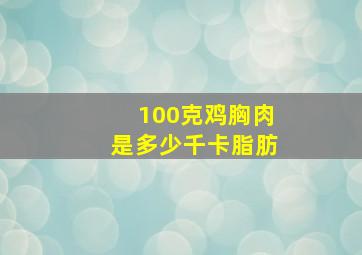 100克鸡胸肉
是多少千卡脂肪